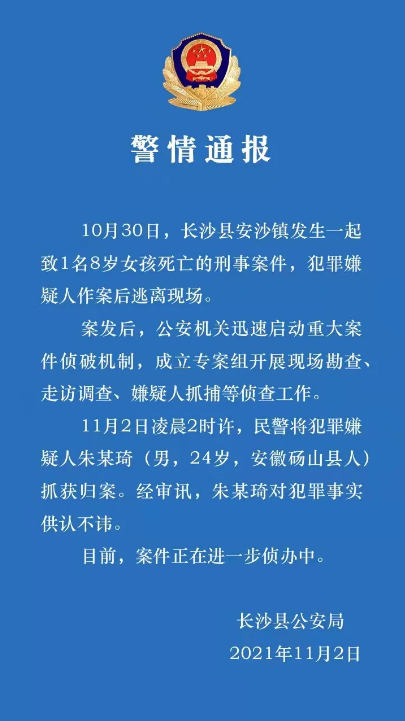 警情通报

10月30日，长沙县安沙镇发生一起致1名8岁女孩死亡的刑事案件，犯罪嫌疑人作案后逃离现场。

案发后，公安机关迅速启动重大案件侦破机制，成立专案组开展现场勘查、走访调查、嫌疑人抓捕等侦查工作。

11月2日凌晨2时许，民警将犯罪嫌疑人朱某琦（男，24岁，安徽砀山县人）抓获归案。经审讯，朱某琦对犯罪事实供认不讳。

目前，案件正在进一步侦办中。

长沙县公安局
2021年11月2日